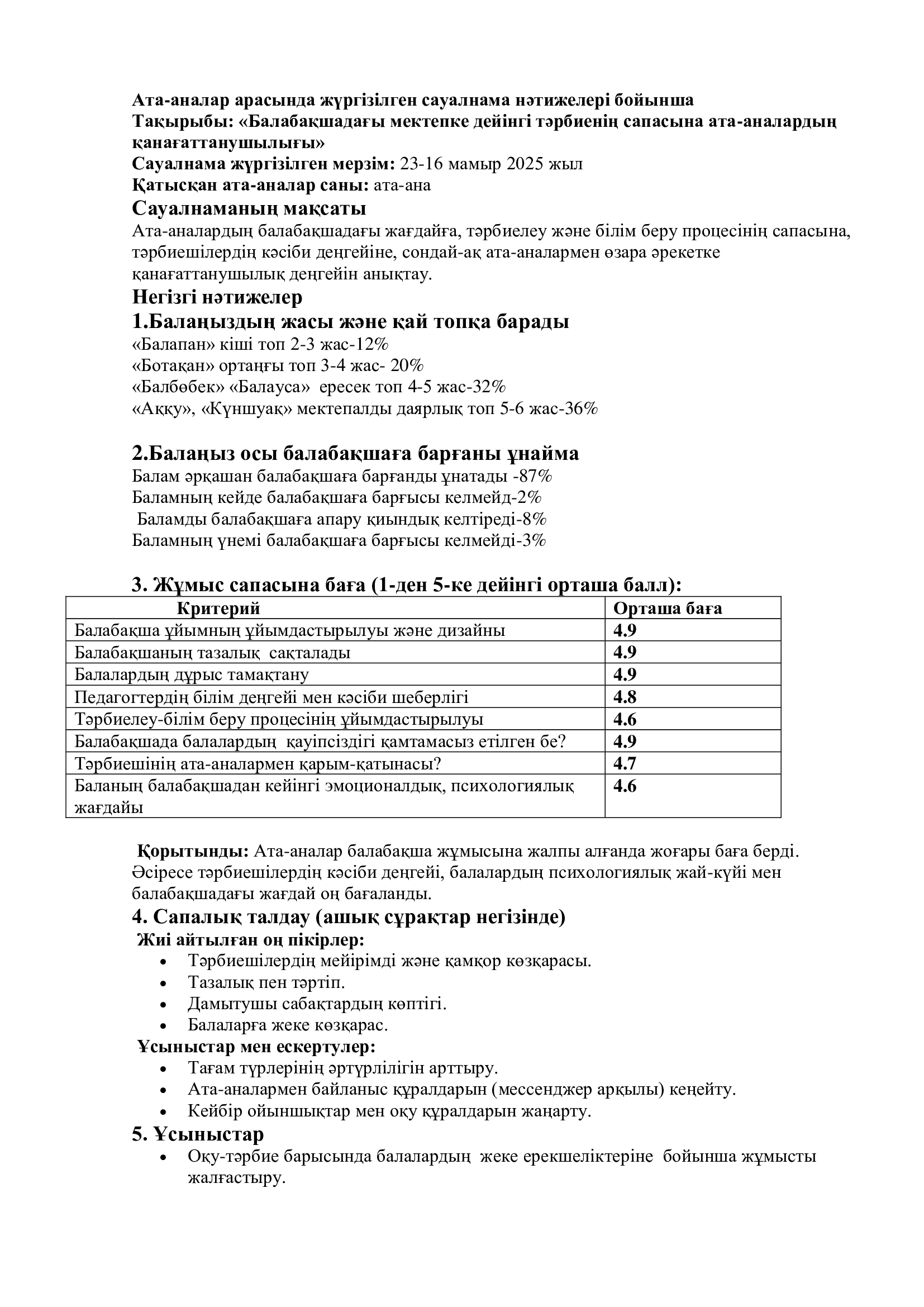 Ата-аналар арасында жүргізілген сауалнама нәтижелері бойынша
Тақырыбы: «Балабақшадағы мектепке дейінгі тәрбиенің сапасына ата-аналардың қанағаттанушылығы»
Сауалнама жүргізілген мерзім: 23-16 мамыр 2025 жыл
Қатысқан ата-аналар саны: ата-ана
Сауалнаманың мақсаты
Ата-аналардың балабақшадағы жағдайға, тәрбиелеу және білім беру процесінің сапасына, тәрбиешілердің кәсіби деңгейіне, сондай-ақ ата-аналармен өзара әрекетке қанағаттанушылық деңгейін анықтау.
Негізгі нәтижелер
1.Балаңыздың жасы және қай топқа барады
«Балапан» кіші топ 2-3 жас-12%
«Ботақан» ортаңғы топ 3-4 жас- 20%
«Балбөбек» «Балауса» ересек топ 4-5 жас-32%
«Аққу», «Күншуақ» мектепалды даярлық топ 5-6 жас-36%

2.Балаңыз осы балабақшаға барғаны ұнайма
Балам әрқашан балабақшаға барғанды ұнатады -87%
Баламның кейде балабақшаға барғысы келмейд-2%
Баламды балабақшаға апару қиындық келтіреді-8%
Баламның үнемі балабақшаға барғысы келмейді-3%

3. Жұмыс сапасына баға (1-ден 5-ке дейінгі орташа балл):
| Критерий | Орташа баға |
|---|---|
| Балабақша ұйымның ұйымдастырылуы және дизайны | 4.9 |
| Балабақшаның тазалық сақталады | 4.9 |
| Балалардың дұрыс тамақтану | 4.9 |
| Педагогтердің білім деңгейі мен кәсіби шеберлігі | 4.8 |
| Тәрбиелеу-білім беру процесінің ұйымдастырылуы | 4.6 |
| Балабақшада балалардың қауіпсіздігі қамтамасыз етілген бе? | 4.9 |
| Тәрбиешінің ата-аналармен қарым-қатынасы? | 4.7 |
| Баланың балабақшадан кейінгі эмоционалдық, психологиялық жағдайы | 4.6 |

Қорытынды: Ата-аналар балабақша жұмысына жалпы алғанда жоғары баға берді. Әсіресе тәрбиешілердің кәсіби деңгейі, балалардың психологиялық жай-күйі мен балабақшадағы жағдай оң бағаланды.
4. Сапалық талдау (ашық сұрақтар негізінде)
Жиі айтылған оң пікірлер:
• Тәрбиешілердің мейірімді және қамқор көзқарасы.
• Тазалық пен тәртіп.
• Дамытушы сабақтардың көптігі.
• Балаларға жеке көзқарас.
Ұсыныстар мен ескертулер:
• Тағам түрлерінің әртүрлілігін арттыру.
• Ата-аналармен байланыс құралдарын (мессенджер арқылы) кеңейту.
• Кейбір ойыншықтар мен оқу құралдарын жаңарту.
5. Ұсыныстар
• Оқу-тәрбие барысында балалардың жеке ерекшеліктеріне бойынша жұмысты жалғастыру.